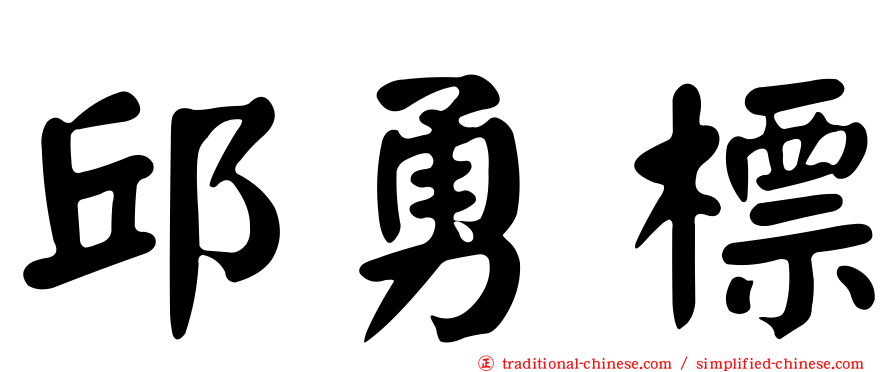 邱勇標

正 traditional-chinese.com / simplified-chinese.com